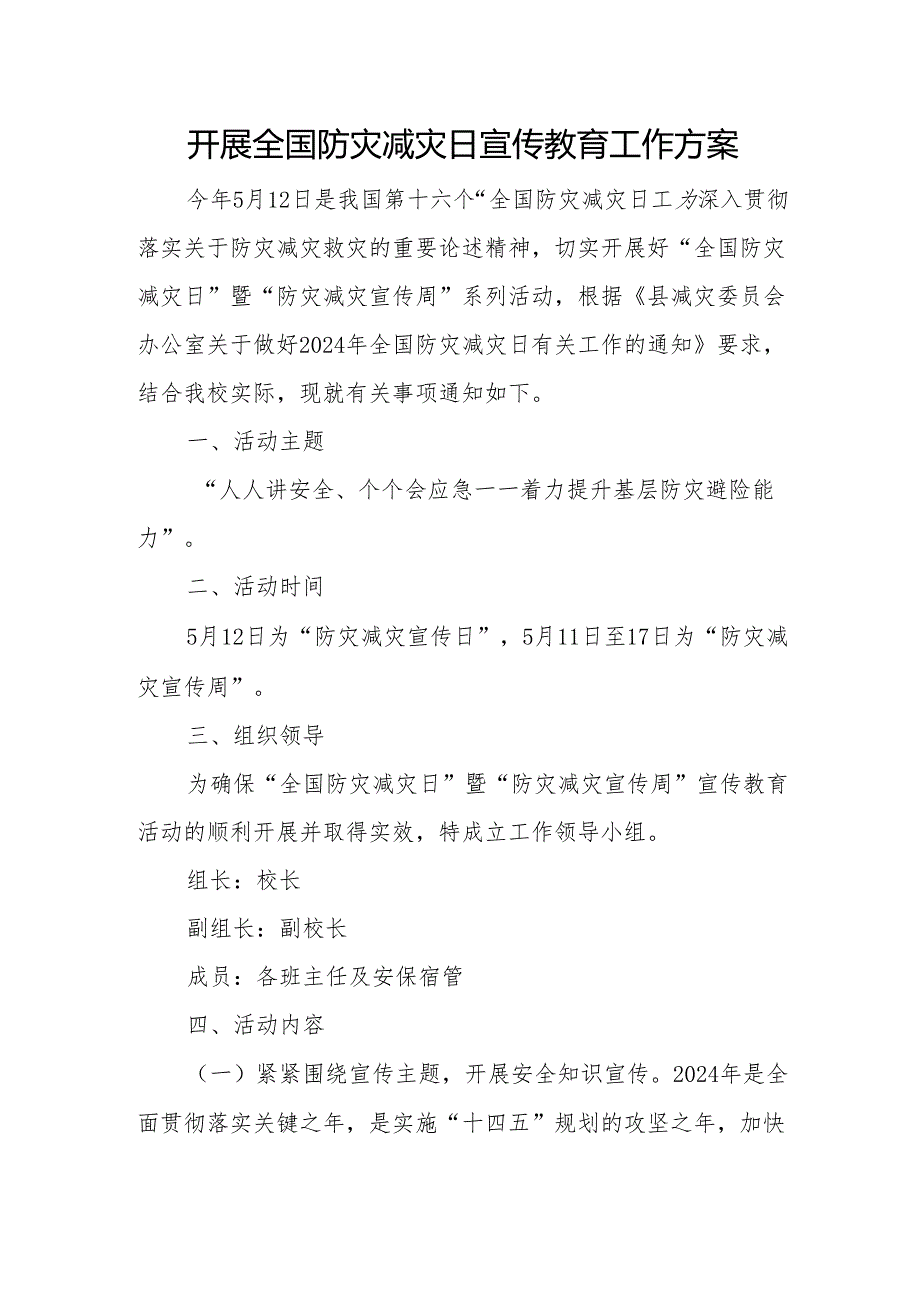 开展全国防灾减灾日宣传教育工作方案

今年5月12日是我国第十六个“全国防灾减灾日工为深入贯彻落实关于防灾减灾救灾的重要论述精神，切实开展好“全国防灾减灾日”暨“防灾减灾宣传周”系列活动，根据《县减灾委员会办公室关于做好2024年全国防灾减灾日有关工作的通知》要求，结合我校实际，现就有关事项通知如下。

一、活动主题

“人人讲安全、个个会应急一一着力提升基层防灾避险能力”。

二、活动时间

5月12日为“防灾减灾宣传日”，5月11日至17日为“防灾减灾宣传周”。

三、组织领导

为确保“全国防灾减灾日”暨“防灾减灾宣传周”宣传教育活动的顺利开展并取得实效，特成立工作领导小组。

组长：校长

副组长：副校长

成员：各班主任及安保宿管

四、活动内容

（一）紧紧围绕宣传主题，开展安全知识宣传。2024年是全面贯彻落实关键之年，是实施“十四五”规划的攻坚之年，加快